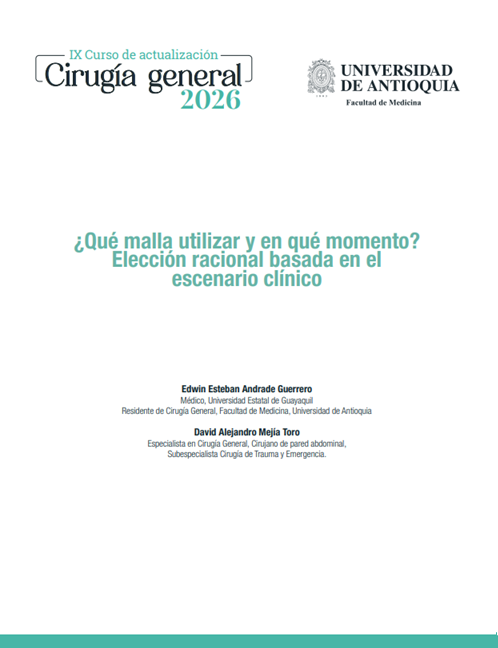 IX Curso de actualización
Cirugía general
2026

UNIVERSIDAD DE ANTIOQUIA
1803
Facultad de Medicina

¿Qué malla utilizar y en qué momento? Elección racional basada en el escenario clínico

Edwin Esteban Andrade Guerrero
Médico, Universidad Estatal de Guayaquil
Residente de Cirugía General, Facultad de Medicina, Universidad de Antioquia

David Alejandro Mejía Toro
Especialista en Cirugía General, Cirujano de pared abdominal,
Subespecialista Cirugía de Trauma y Emergencia.